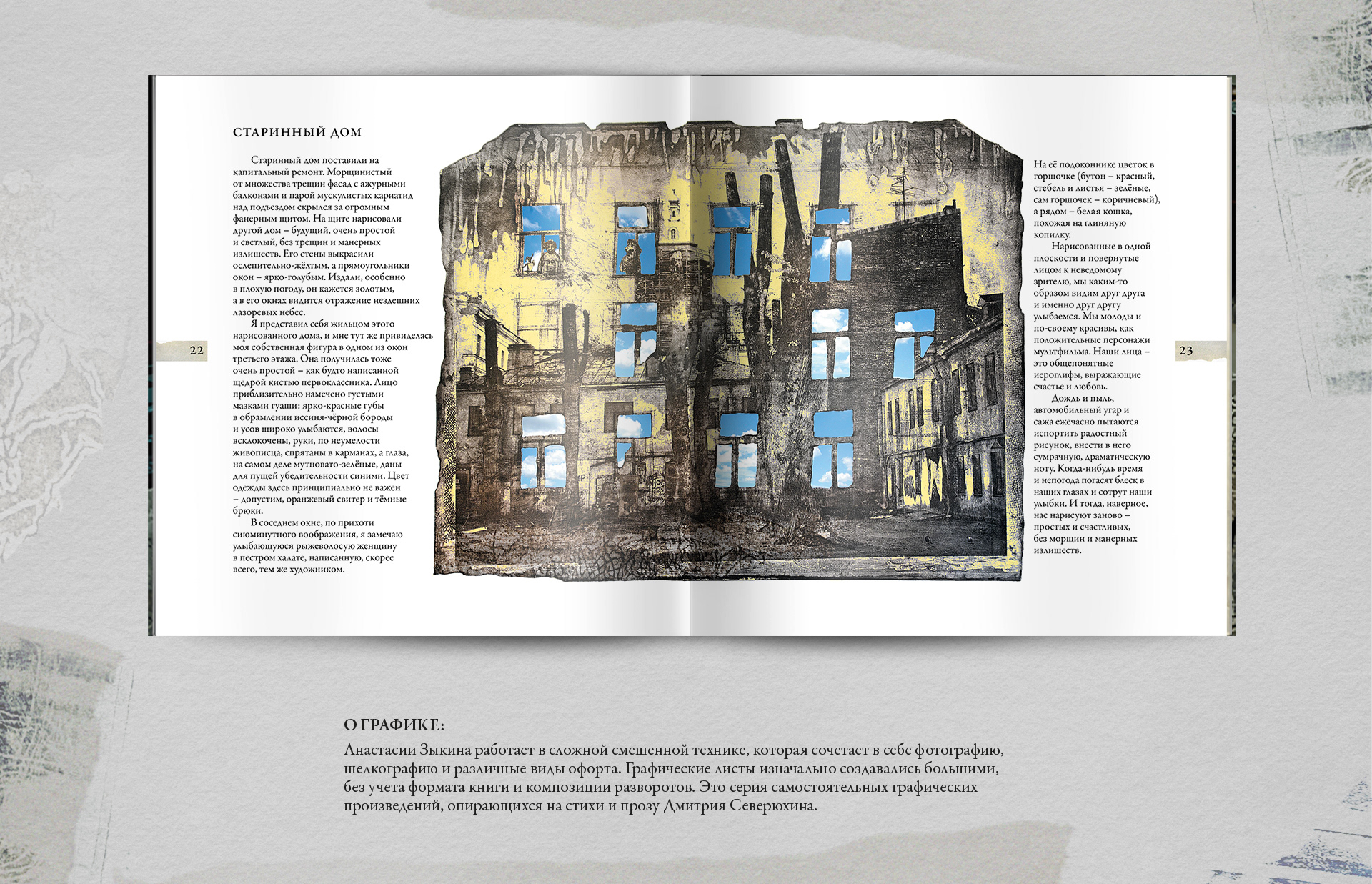 СТАРИННЫЙ ДОМ

Старинный дом поставили на капитальный ремонт. Морщинистый от множества трещин фасад с ажурными балконами и парой мускулистых кариатид над подъездом скрылся за огромным фанерным щитом. На щите нарисовали другой дом – будущий, очень простой и светлый, без трещин и манерных излишеств. Его стены выкрасили ослепительно-жёлтым, а прямоугольники окон – ярко-голубым. Издали, особенно в плохую погоду, он кажется золотым, а в его окнах видится отражение нездешних лазоревых небес.

Я представил себя жильцом этого нарисованного дома, и мне тут же привиделась моя собственная фигура в одном из окон третьего этажа. Она получилась тоже очень простой – как будто написанной щедрой кистью первоклассника. Лицо приблизительно намечено густыми мазками гуаши: ярко-красные губы в обрамлении иссиня-чёрной бороды и усов широко улыбаются, волосы всклокочены, руки, по неумелости живописца, спрятаны в карманах, а глаза, на самом деле мутновато-зелёные, даны для пущей убедительности синими. Цвет одежды здесь принципиально не важен – допустим, оранжевый свитер и тёмные брюки.

В соседнем окне, по прихоти сиюминутного воображения, я замечаю улыбающуюся рыжеволосую женщину в пестром халате, написанную, скорее всего, тем же художником.

22

На её подоконнике цветок в горшочке (бутон – красный, стебель и листья – зелёные, сам горшочек – коричневый), а рядом – белая кошка, похожая на глиняную копилку.

Нарисованные в одной плоскости и повернутые лицом к неведомому зрителю, мы каким-то образом видим друг друга и именно друг другу улыбаемся. Мы молоды и по-своему красивы, как положительные персонажи мультфильма. Наши лица – это общепонятные иероглифы, выражающие счастье и любовь.

Дождь и пыль, автомобильный угар и сажа ежечасно пытаются испортить радостный рисунок, внести в него сумрачную, драматическую ноту. Когда-нибудь время и непогода погасят блеск в наших глазах и сотрут наши улыбки. И тогда, наверное, нас нарисуют заново – простых и счастливых, без морщин и манерных излишеств.

23

О ГРАФИКЕ:

Анастасии Зыкина работает в сложной смешенной технике, которая сочетает в себе фотографию, шелкографию и различные виды офорта. Графические листы изначально создавались большими, без учета формата книги и композиции разворотов. Это серия самостоятельных графических произведений, опирающихся на стихи и прозу Дмитрия Северюхина.